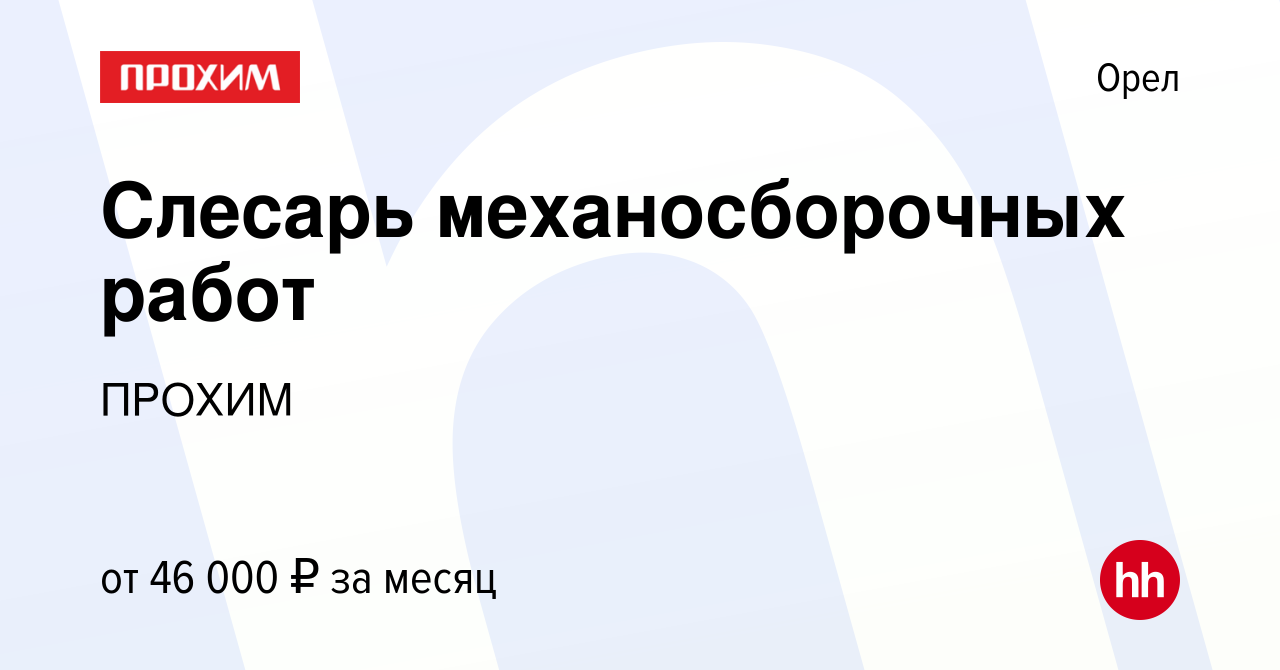 ПРОХИМ

Орел

Слесарь механосборочных работ

ПРОХИМ

от 46 000 ₽ за месяц

hh